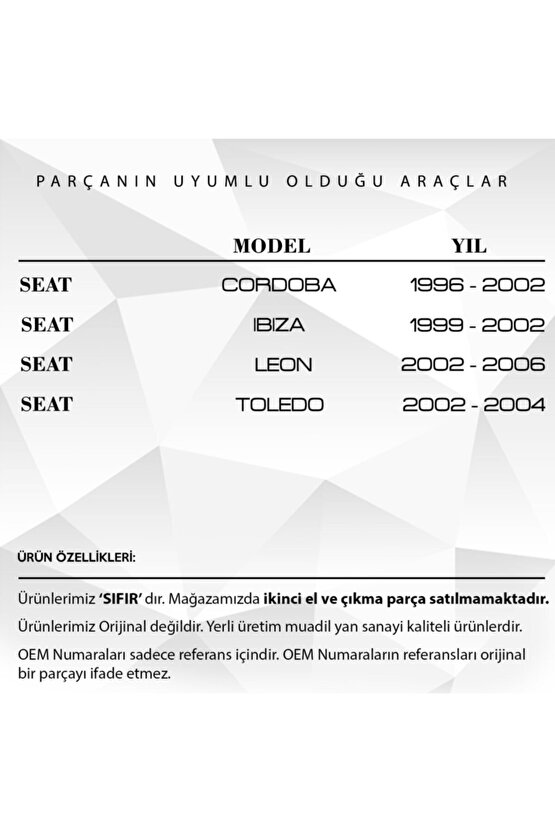 PARÇANIN UYUMLU OLDUĞU ARAÇLAR

| | MODEL | YIL |
|---|---|---|
| SEAT | CORDOBA | 1996 - 2002 |
| SEAT | IBIZA | 1999 - 2002 |
| SEAT | LEON | 2002 - 2006 |
| SEAT | TOLEDO | 2002 - 2004 |

ÜRÜN ÖZELLİKLERİ:

Ürünlerimiz 'SIFIR' dır. Mağazamızda ikinci el ve çıkma parça satılmamaktadır.

Ürünlerimiz Orijinal değildir. Yerli üretim muadil yan sanayi kaliteli ürünlerdir.

OEM Numaraları sadece referans içindir. OEM Numaraların referansları orijinal bir parçayı ifade etmez.